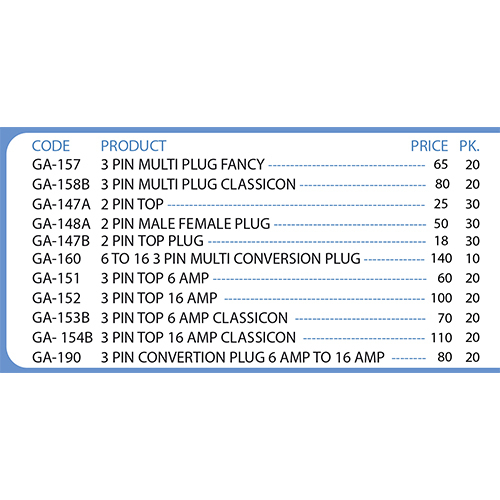 | CODE | PRODUCT | PRICE | PK. |
|---|---|---|---|
| GA-157 | 3 PIN MULTI PLUG FANCY | 65 | 20 |
| GA-158B | 3 PIN MULTI PLUG CLASSICON | 80 | 20 |
| GA-147A | 2 PIN TOP | 25 | 30 |
| GA-148A | 2 PIN MALE FEMALE PLUG | 50 | 30 |
| GA-147B | 2 PIN TOP PLUG | 18 | 30 |
| GA-160 | 6 TO 16 3 PIN MULTI CONVERSION PLUG | 140 | 10 |
| GA-151 | 3 PIN TOP 6 AMP | 60 | 20 |
| GA-152 | 3 PIN TOP 16 AMP | 100 | 20 |
| GA-153B | 3 PIN TOP 6 AMP CLASSICON | 70 | 20 |
| GA- 154B | 3 PIN TOP 16 AMP CLASSICON | 110 | 20 |
| GA-190 | 3 PIN CONVERTION PLUG 6 AMP TO 16 AMP | 80 | 20 |